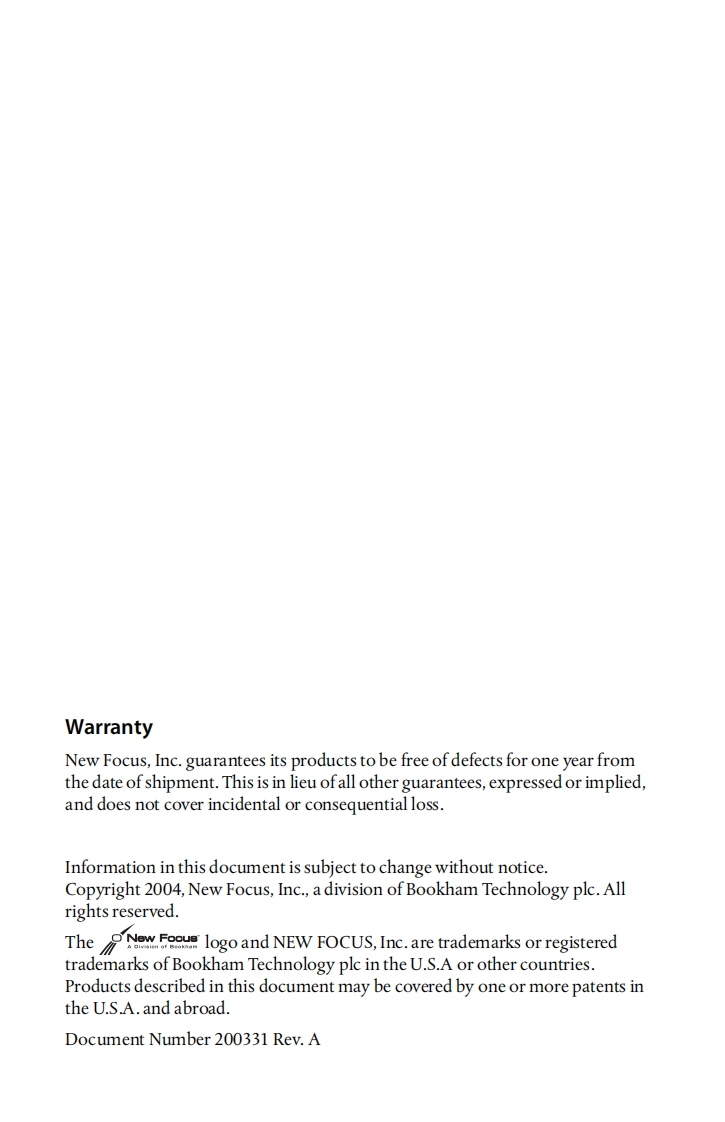 Warranty

New Focus, Inc. guarantees its products to be free of defects for one year from the date of shipment. This is in lieu of all other guarantees, expressed or implied, and does not cover incidental or consequential loss.

Information in this document is subject to change without notice.
Copyright 2004, New Focus, Inc., a division of Bookham Technology plc. All rights reserved.

The New Focus A Division of Bookham logo and NEW FOCUS, Inc. are trademarks or registered trademarks of Bookham Technology plc in the U.S.A or other countries. Products described in this document may be covered by one or more patents in the U.S.A. and abroad.

Document Number 200331 Rev. A